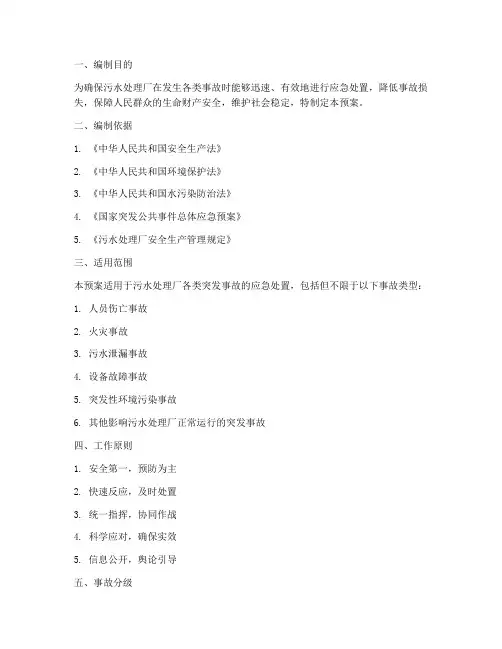 一、编制目的

为确保污水处理厂在发生各类事故时能够迅速、有效地进行应急处置，降低事故损失，保障人民群众的生命财产安全，维护社会稳定，特制定本预案。

二、编制依据

1. 《中华人民共和国安全生产法》

2. 《中华人民共和国环境保护法》

3. 《中华人民共和国水污染防治法》

4. 《国家突发公共事件总体应急预案》

5. 《污水处理厂安全生产管理规定》

三、适用范围

本预案适用于污水处理厂各类突发事故的应急处置，包括但不限于以下事故类型：

1. 人员伤亡事故

2. 火灾事故

3. 污水泄漏事故

4. 设备故障事故

5. 突发性环境污染事故

6. 其他影响污水处理厂正常运行的突发事故

四、工作原则

1. 安全第一，预防为主

2. 快速反应，及时处置

3. 统一指挥，协同作战

4. 科学应对，确保实效

5. 信息公开，舆论引导

五、事故分级